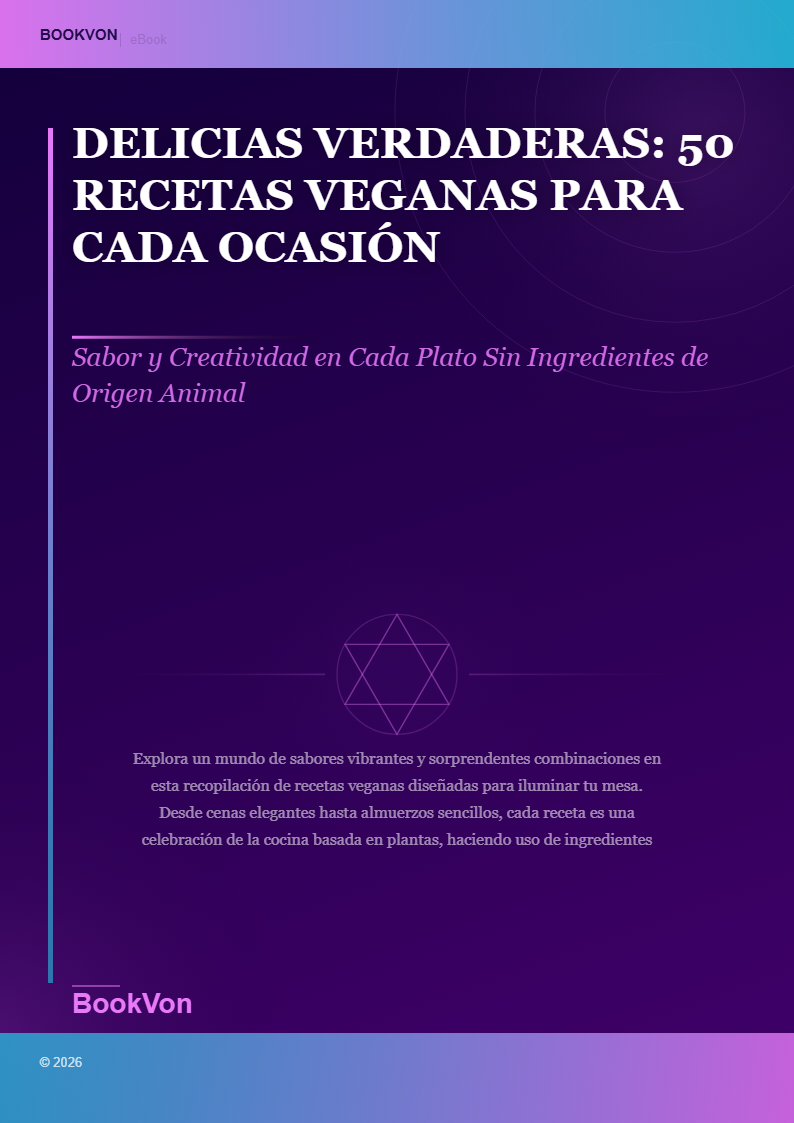 BOOKVON | eBook

DELICIAS VERDADERAS: 50 RECETAS VEGANAS PARA CADA OCASIÓN

Sabor y Creatividad en Cada Plato Sin Ingredientes de Origen Animal

Explora un mundo de sabores vibrantes y sorprendentes combinaciones en esta recopilación de recetas veganas diseñadas para iluminar tu mesa. Desde cenas elegantes hasta almuerzos sencillos, cada receta es una celebración de la cocina basada en plantas, haciendo uso de ingredientes

BookVon

© 2026